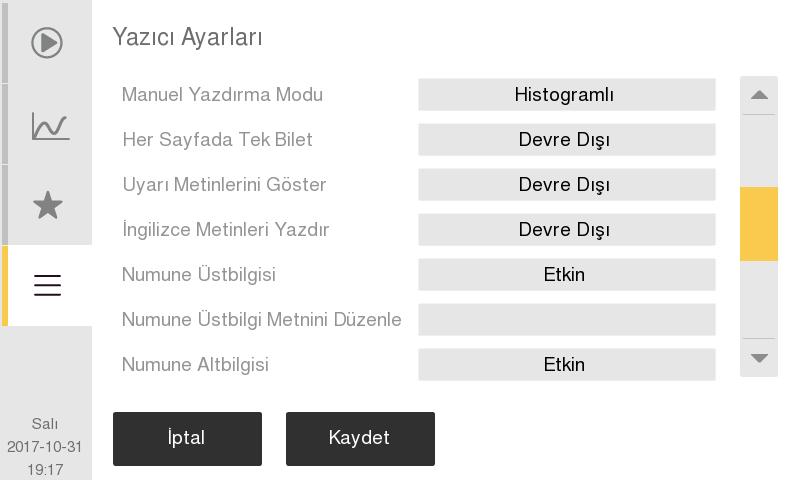 Yazıcı Ayarları

| Manuel Yazdırma Modu | Histogramlı |
|---|---|
| Her Sayfada Tek Bilet | Devre Dışı |
| Uyarı Metinlerini Göster | Devre Dışı |
| İngilizce Metinleri Yazdır | Devre Dışı |
| Numune Üstbilgisi | Etkin |
| Numune Üstbilgi Metnini Düzenle | |
| Numune Altbilgisi | Etkin |

İptal

Kaydet

Salı
2017-10-31
19:17